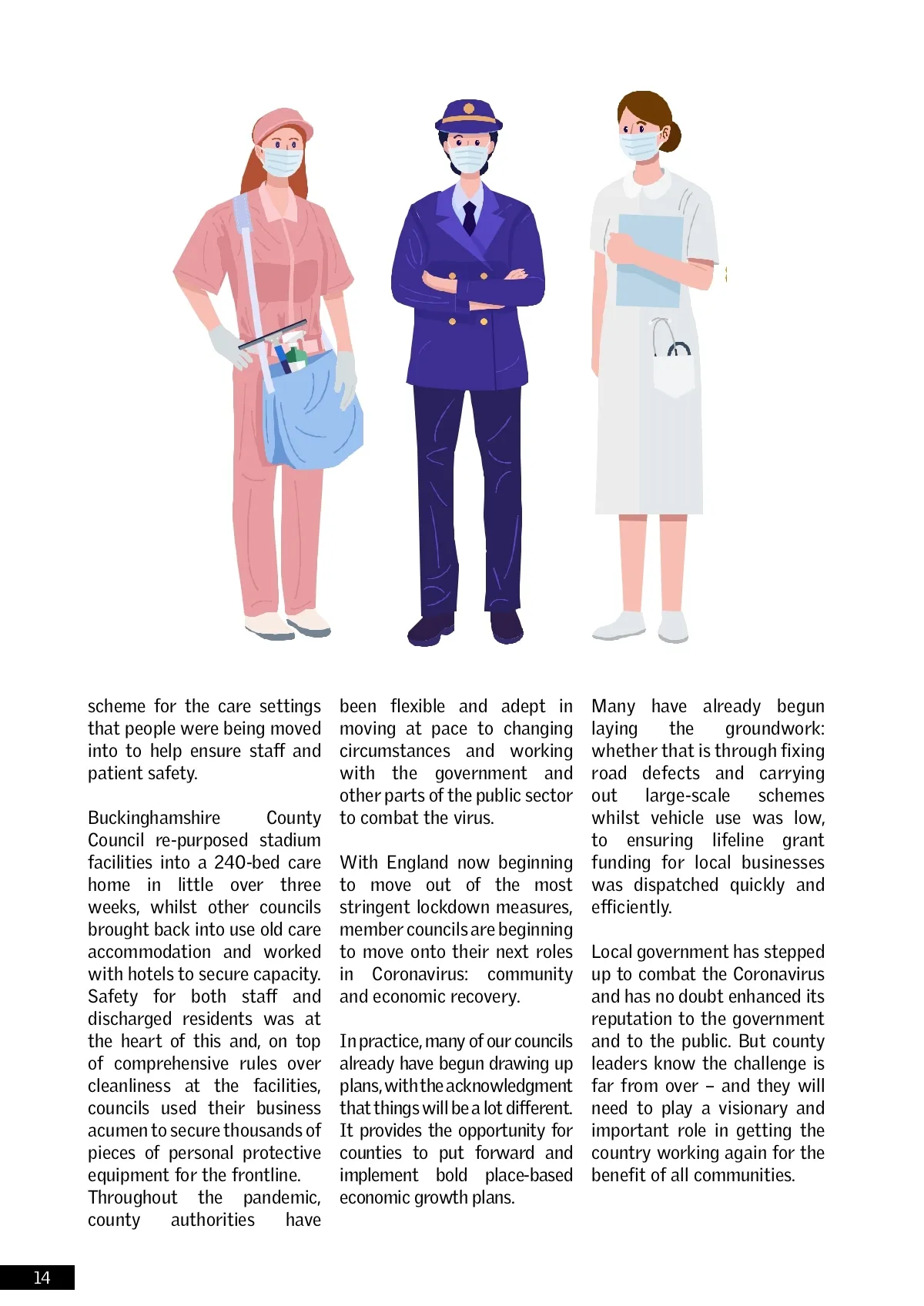 scheme for the care settings that people were being moved into to help ensure staff and patient safety.

Buckinghamshire County Council re-purposed stadium facilities into a 240-bed care home in little over three weeks, whilst other councils brought back into use old care accommodation and worked with hotels to secure capacity. Safety for both staff and discharged residents was at the heart of this and, on top of comprehensive rules over cleanliness at the facilities, councils used their business acumen to secure thousands of pieces of personal protective equipment for the frontline.
Throughout the pandemic, county authorities have been flexible and adept in moving at pace to changing circumstances and working with the government and other parts of the public sector to combat the virus.

With England now beginning to move out of the most stringent lockdown measures, member councils are beginning to move onto their next roles in Coronavirus: community and economic recovery.

In practice, many of our councils already have begun drawing up plans, with the acknowledgment that things will be a lot different. It provides the opportunity for counties to put forward and implement bold place-based economic growth plans.

Many have already begun laying the groundwork: whether that is through fixing road defects and carrying out large-scale schemes whilst vehicle use was low, to ensuring lifeline grant funding for local businesses was dispatched quickly and efficiently.

Local government has stepped up to combat the Coronavirus and has no doubt enhanced its reputation to the government and to the public. But county leaders know the challenge is far from over – and they will need to play a visionary and important role in getting the country working again for the benefit of all communities.

14